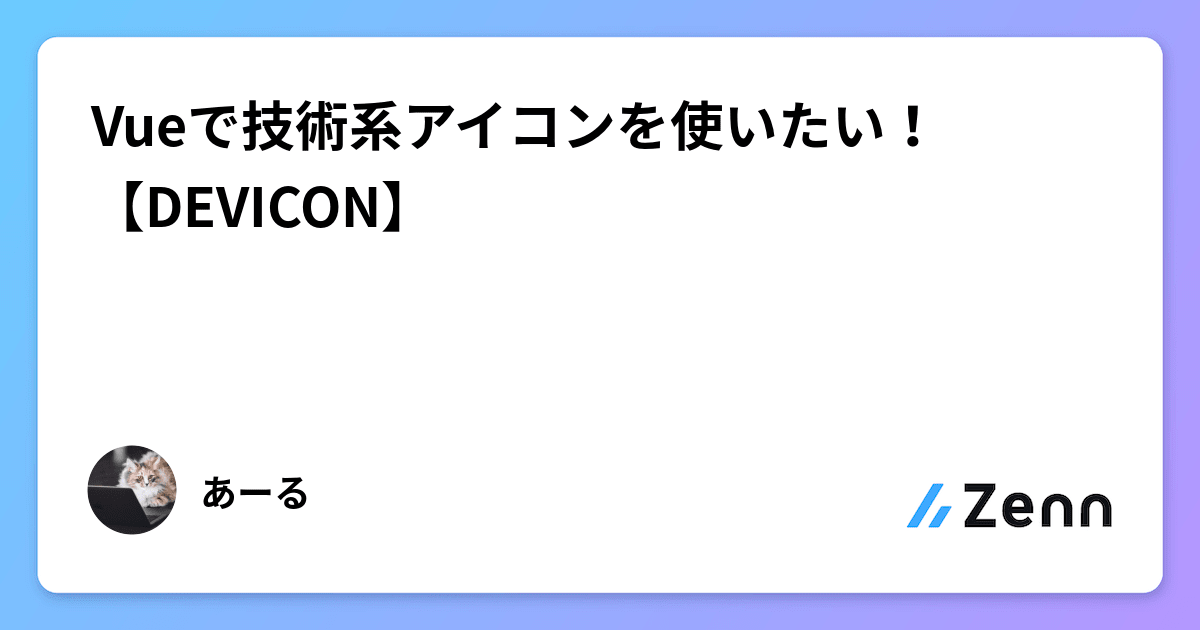 Vueで技術系アイコンを使いたい！【DEVICON】

あーる

Zenn